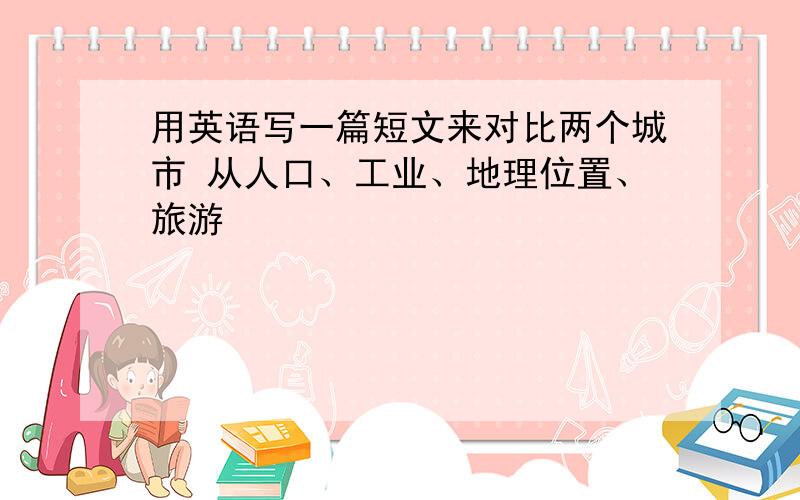 用英语写一篇短文来对比两个城市 从人口、工业、地理位置、旅游